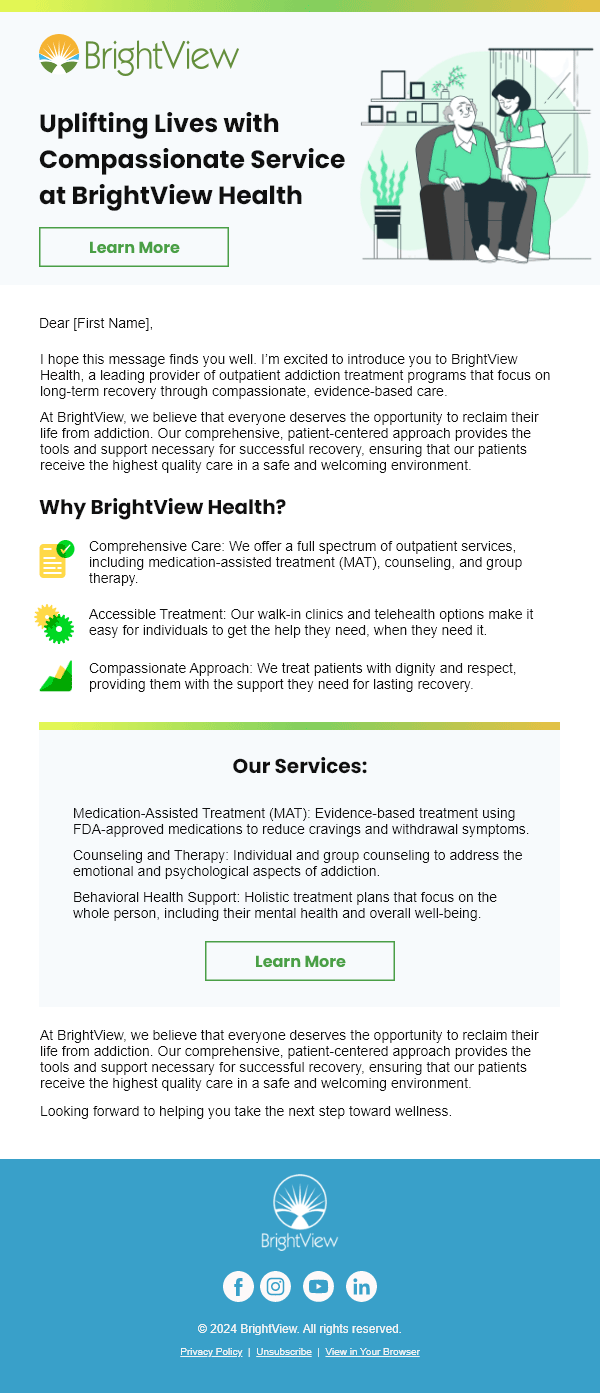 BrightView

Uplifting Lives with Compassionate Service at BrightView Health

Learn More

Dear [First Name],

I hope this message finds you well. I'm excited to introduce you to BrightView Health, a leading provider of outpatient addiction treatment programs that focus on long-term recovery through compassionate, evidence-based care.

At BrightView, we believe that everyone deserves the opportunity to reclaim their life from addiction. Our comprehensive, patient-centered approach provides the tools and support necessary for successful recovery, ensuring that our patients receive the highest quality care in a safe and welcoming environment.

Why BrightView Health?

Comprehensive Care: We offer a full spectrum of outpatient services, including medication-assisted treatment (MAT), counseling, and group therapy.

Accessible Treatment: Our walk-in clinics and telehealth options make it easy for individuals to get the help they need, when they need it.

Compassionate Approach: We treat patients with dignity and respect, providing them with the support they need for lasting recovery.

Our Services:

Medication-Assisted Treatment (MAT): Evidence-based treatment using FDA-approved medications to reduce cravings and withdrawal symptoms.

Counseling and Therapy: Individual and group counseling to address the emotional and psychological aspects of addiction.

Behavioral Health Support: Holistic treatment plans that focus on the whole person, including their mental health and overall well-being.

Learn More

At BrightView, we believe that everyone deserves the opportunity to reclaim their life from addiction. Our comprehensive, patient-centered approach provides the tools and support necessary for successful recovery, ensuring that our patients receive the highest quality care in a safe and welcoming environment.

Looking forward to helping you take the next step toward wellness.

BrightView

© 2024 BrightView. All rights reserved.

Privacy Policy | Unsubscribe | View in Your Browser